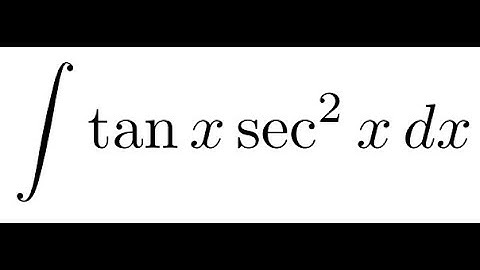 $\int \tan x \sec^2 x \, dx$